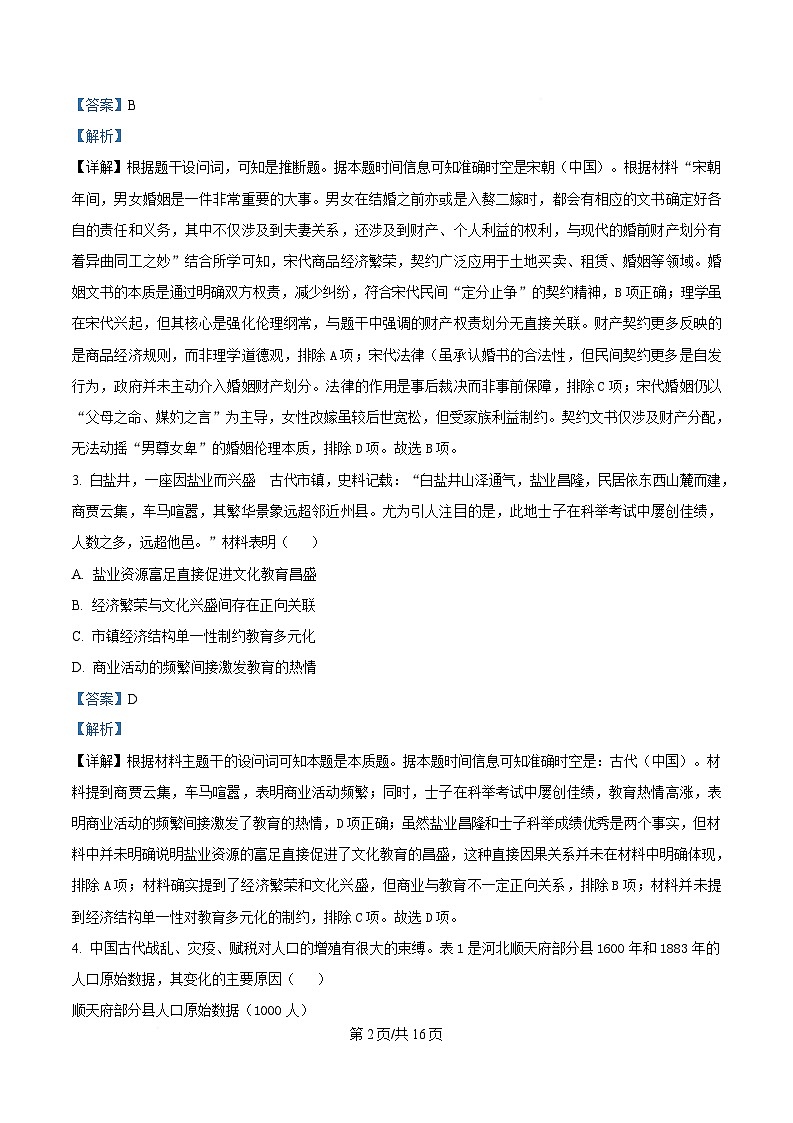 【答案】B

【解析】

【详解】根据题干设问词，可知是推断题。据本题时间信息可知准确时空是宋朝（中国）。根据材料“宋朝年间，男女婚姻是一件非常重要的大事。男女在结婚之前亦或是入赘二嫁时，都会有相应的文书确定好各自的责任和义务，其中不仅涉及到夫妻关系，还涉及到财产、个人利益的权利，与现代的婚前财产划分有着异曲同工之妙”结合所学可知，宋代商品经济繁荣，契约广泛应用于土地买卖、租赁、婚姻等领域。婚姻文书的本质是通过明确双方权责，减少纠纷，符合宋代民间“定分止争”的契约精神，B项正确；理学虽在宋代兴起，但其核心是强化伦理纲常，与题干中强调的财产权责划分无直接关联。财产契约更多反映的是商品经济规则，而非理学道德观，排除A项；宋代法律（虽承认婚书的合法性，但民间契约更多是自发行为，政府并未主动介入婚姻财产划分。法律的作用是事后裁决而非事前保障，排除C项；宋代婚姻仍以“父母之命、媒妁之言”为主导，女性改嫁虽较后世宽松，但受家族利益制约。契约文书仅涉及财产分配，无法动摇“男尊女卑”的婚姻伦理本质，排除D项。故选B项。

3. 白盐井，一座因盐业而兴盛 古代市镇，史料记载：“白盐井山泽通气，盐业昌隆，民居依东西山麓而建，商贾云集，车马喧嚣，其繁华景象远超邻近州县。尤为引人注目的是，此地士子在科举考试中屡创佳绩，人数之多，远超他邑。”材料表明（　　）

A. 盐业资源富足直接促进文化教育昌盛

B. 经济繁荣与文化兴盛间存在正向关联

C. 市镇经济结构单一性制约教育多元化

D. 商业活动的频繁间接激发教育的热情

【答案】D

【解析】

【详解】根据材料主题干的设问词可知本题是本质题。据本题时间信息可知准确时空是：古代（中国）。材料提到商贾云集，车马喧嚣，表明商业活动频繁；同时，士子在科举考试中屡创佳绩，教育热情高涨，表明商业活动的频繁间接激发了教育的热情，D项正确；虽然盐业昌隆和士子科举成绩优秀是两个事实，但材料中并未明确说明盐业资源的富足直接促进了文化教育的昌盛，这种直接因果关系并未在材料中明确体现，排除A项；材料确实提到了经济繁荣和文化兴盛，但商业与教育不一定正向关系，排除B项；材料并未提到经济结构单一性对教育多元化的制约，排除C项。故选D项。

4. 中国古代战乱、灾疫、赋税对人口的增殖有很大的束缚。表1是河北顺天府部分县1600年和1883年的人口原始数据，其变化的主要原因（　　）

顺天府部分县人口原始数据（1000人）

第2页/共16页